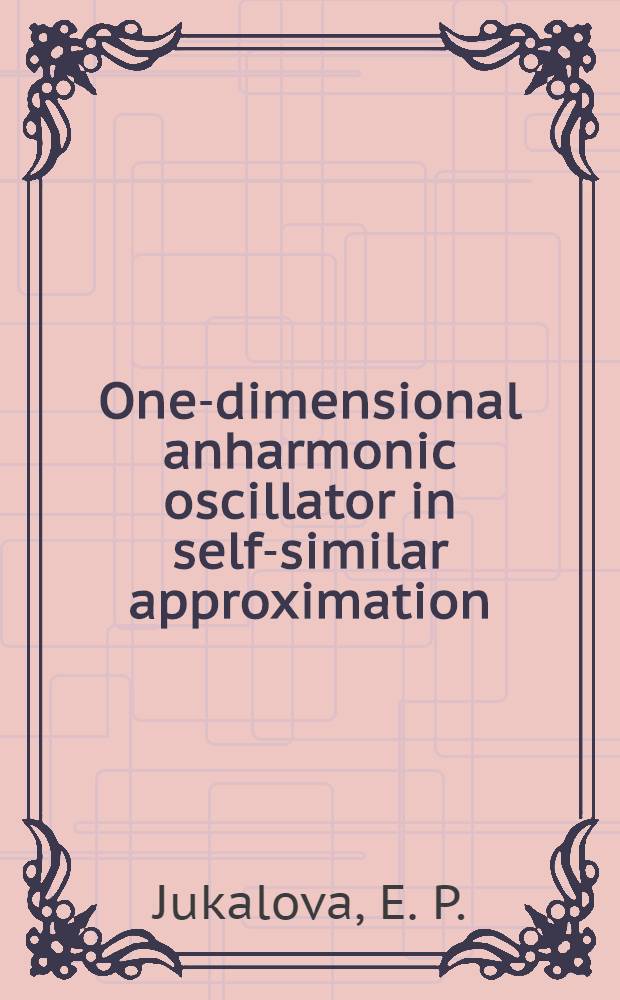 One-dimensional anharmonic oscillator in self-similar approximation

Jukalova, E. P.